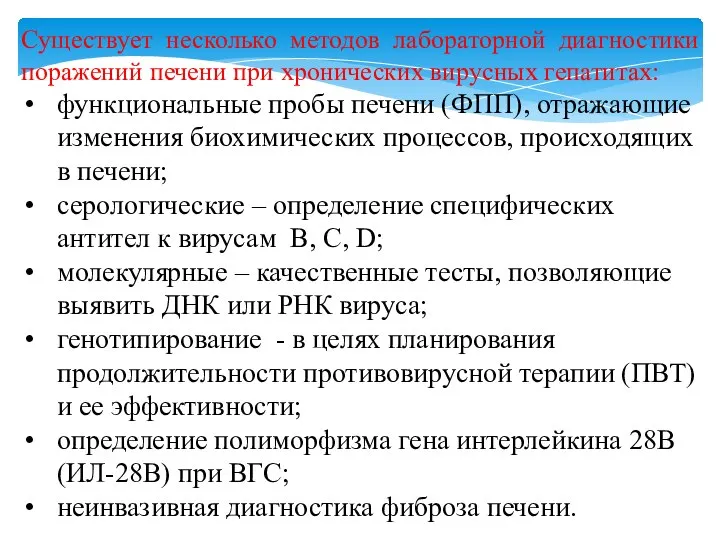 Существует несколько методов лабораторной диагностики поражений печени при хронических вирусных гепатитах:

• функциональные пробы печени (ФПП), отражающие изменения биохимических процессов, происходящих в печени;
• серологические – определение специфических антител к вирусам B, C, D;
• молекулярные – качественные тесты, позволяющие выявить ДНК или РНК вируса;
• генотипирование - в целях планирования продолжительности противовирусной терапии (ПВТ) и ее эффективности;
• определение полиморфизма гена интерлейкина 28В (ИЛ-28В) при ВГС;
• неинвазивная диагностика фиброза печени.